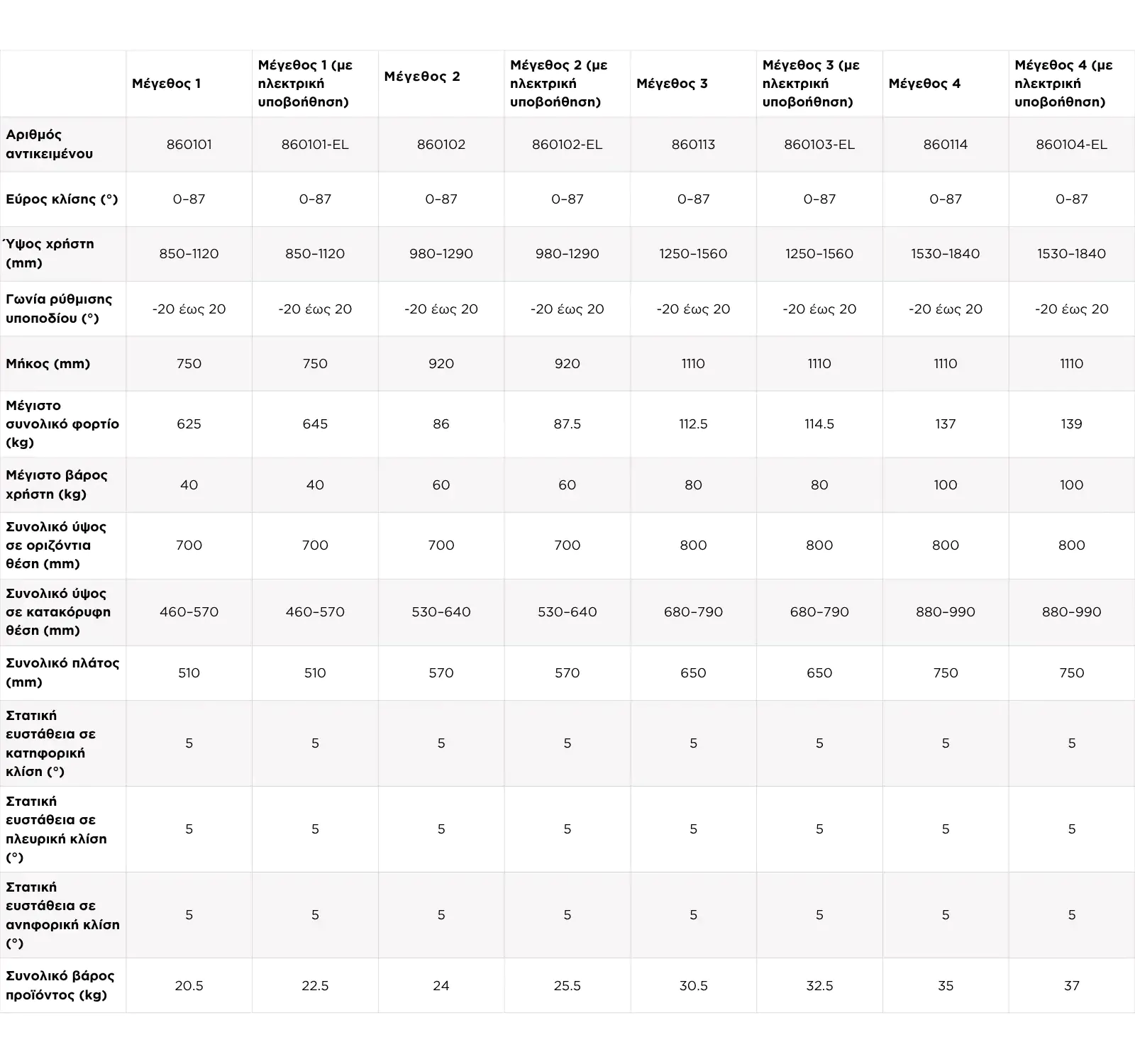 |  | Μέγεθος 1 | Μέγεθος 1 (με ηλεκτρική υποβοήθηση) | Μέγεθος 2 | Μέγεθος 2 (με ηλεκτρική υποβοήθηση) | Μέγεθος 3 | Μέγεθος 3 (με ηλεκτρική υποβοήθηση) | Μέγεθος 4 | Μέγεθος 4 (με ηλεκτρική υποβοήθηση) |
|---|---|---|---|---|---|---|---|---|
| Αριθμός αντικειμένου | 860101 | 860101-EL | 860102 | 860102-EL | 860113 | 860103-EL | 860114 | 860104-EL |
| Εύρος κλίσης (°) | 0–87 | 0–87 | 0–87 | 0–87 | 0–87 | 0–87 | 0–87 | 0–87 |
| Ύψος χρήστη (mm) | 850–1120 | 850–1120 | 980–1290 | 980–1290 | 1250–1560 | 1250–1560 | 1530–1840 | 1530–1840 |
| Γωνία ρύθμισης υποποδίου (°) | -20 έως 20 | -20 έως 20 | -20 έως 20 | -20 έως 20 | -20 έως 20 | -20 έως 20 | -20 έως 20 | -20 έως 20 |
| Μήκος (mm) | 750 | 750 | 920 | 920 | 1110 | 1110 | 1110 | 1110 |
| Μέγιστο συνολικό φορτίο (kg) | 625 | 645 | 86 | 87.5 | 112.5 | 114.5 | 137 | 139 |
| Μέγιστο βάρος χρήστη (kg) | 40 | 40 | 60 | 60 | 80 | 80 | 100 | 100 |
| Συνολικό ύψος σε οριζόντια θέση (mm) | 700 | 700 | 700 | 700 | 800 | 800 | 800 | 800 |
| Συνολικό ύψος σε κατακόρυφη θέση (mm) | 460–570 | 460–570 | 530–640 | 530–640 | 680–790 | 680–790 | 880–990 | 880–990 |
| Συνολικό πλάτος (mm) | 510 | 510 | 570 | 570 | 650 | 650 | 750 | 750 |
| Στατική ευστάθεια σε κατηφορική κλίση (°) | 5 | 5 | 5 | 5 | 5 | 5 | 5 | 5 |
| Στατική ευστάθεια σε πλευρική κλίση (°) | 5 | 5 | 5 | 5 | 5 | 5 | 5 | 5 |
| Στατική ευστάθεια σε ανηφορική κλίση (°) | 5 | 5 | 5 | 5 | 5 | 5 | 5 | 5 |
| Συνολικό βάρος προϊόντος (kg) | 20.5 | 22.5 | 24 | 25.5 | 30.5 | 32.5 | 35 | 37 |